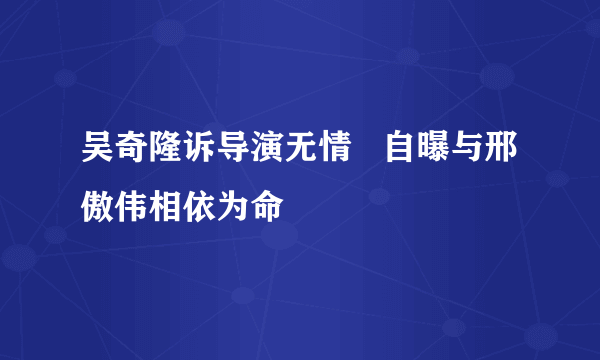 吴奇隆诉导演无情　自曝与邢傲伟相依为命